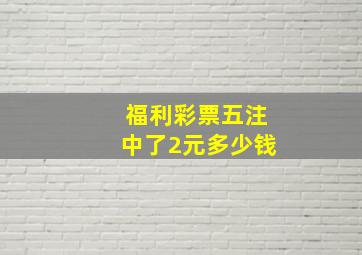 福利彩票五注
中了2元多少钱